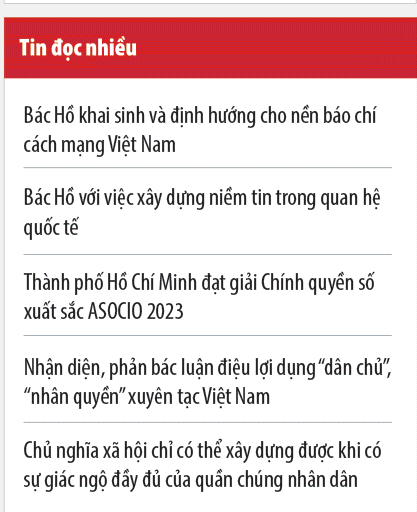 Tin đọc nhiều

Bác Hồ khai sinh và định hướng cho nền báo chí cách mạng Việt Nam

Bác Hồ với việc xây dựng niềm tin trong quan hệ quốc tế

Thành phố Hồ Chí Minh đạt giải Chính quyền số xuất sắc ASOCIO 2023

Nhận diện, phản bác luận điệu lợi dụng “dân chủ”, “nhân quyền” xuyên tạc Việt Nam

Chủ nghĩa xã hội chỉ có thể xây dựng được khi có sự giác ngộ đầy đủ của quần chúng nhân dân